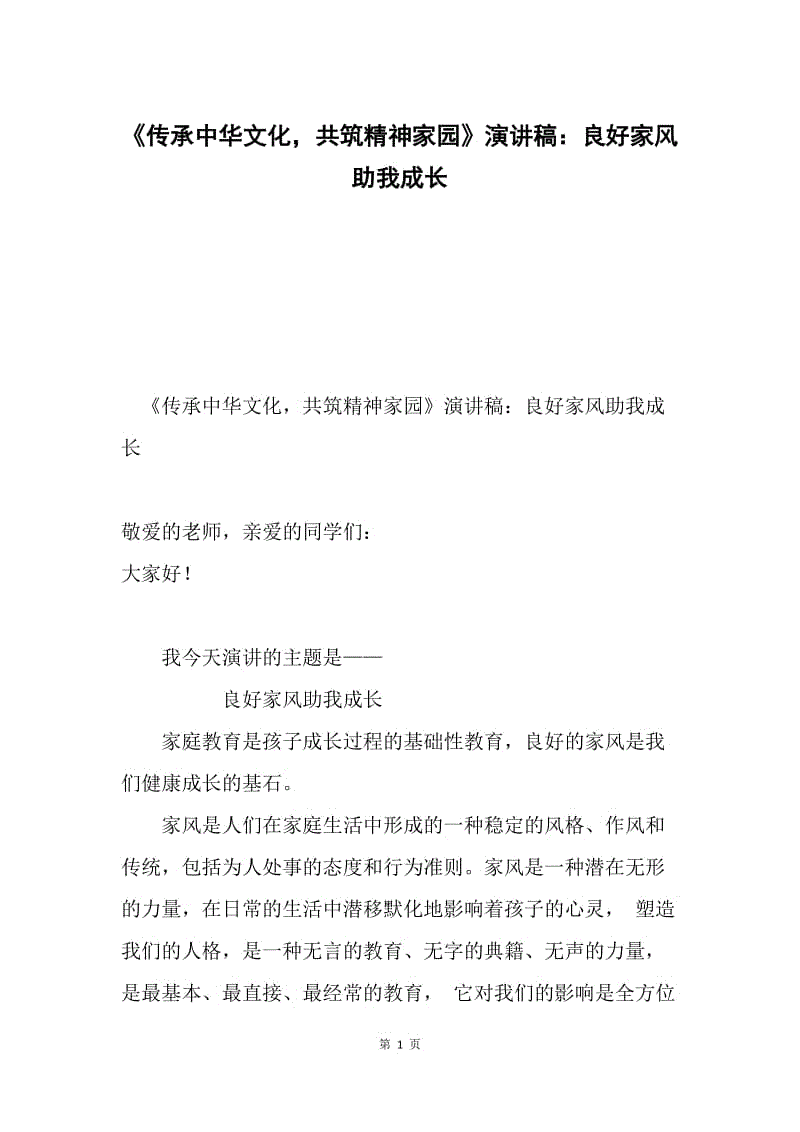 《传承中华文化，共筑精神家园》演讲稿：良好家风助我成长

《传承中华文化，共筑精神家园》演讲稿：良好家风助我成长

敬爱的老师，亲爱的同学们：
大家好！

我今天演讲的主题是——
良好家风助我成长
家庭教育是孩子成长过程的基础性教育，良好的家风是我们健康成长的基石。
家风是人们在家庭生活中形成的一种稳定的风格、作风和传统，包括为人处事的态度和行为准则。家风是一种潜在无形的力量，在日常的生活中潜移默化地影响着孩子的心灵， 塑造我们的人格，是一种无言的教育、无字的典籍、无声的力量，是最基本、最直接、最经常的教育， 它对我们的影响是全方位

第 1 页